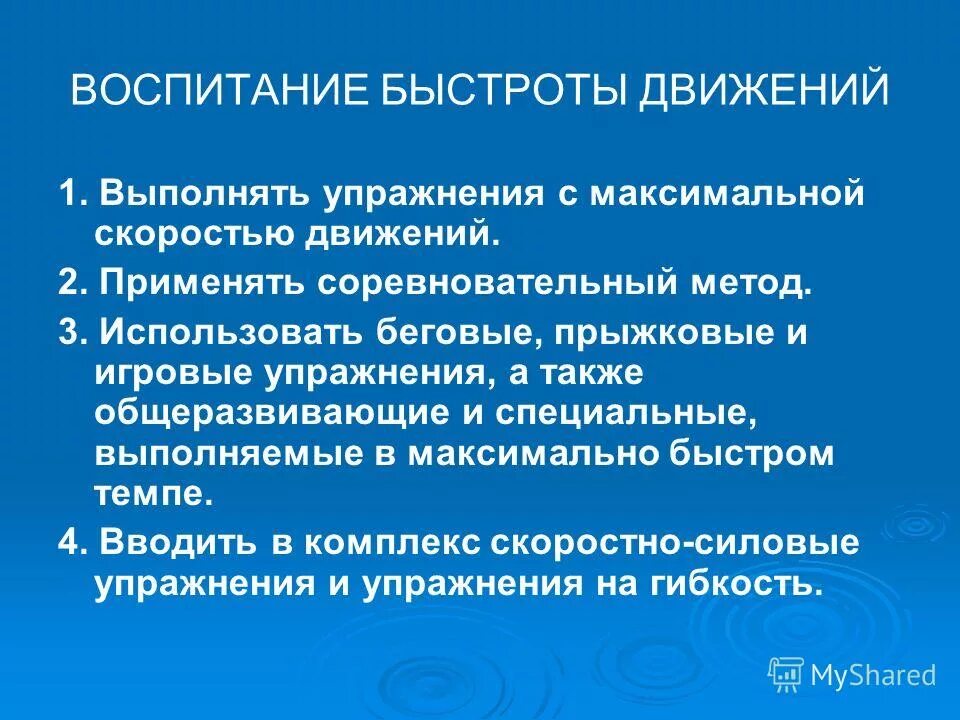 ВОСПИТАНИЕ БЫСТРОТЫ ДВИЖЕНИЙ

1. Выполнять упражнения с максимальной скоростью движений.

2. Применять соревновательный метод.

3. Использовать беговые, прыжковые и игровые упражнения, а также общеразвивающие и специальные, выполняемые в максимально быстром темпе.

4. Вводить в комплекс скоростно-силовые упражнения и упражнения на гибкость.

MyShared